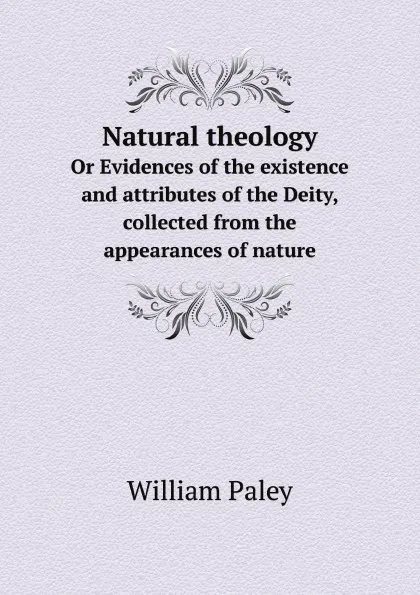 Natural theology
Or Evidences of the existence and attributes of the Deity, collected from the appearances of nature

William Paley